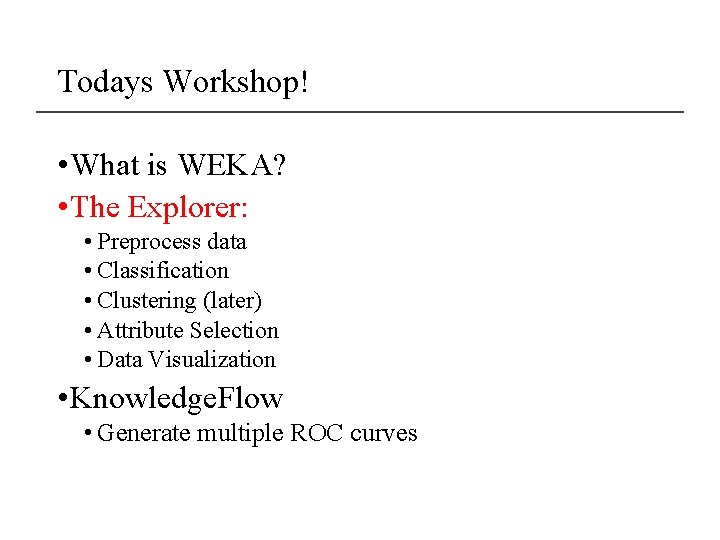 Todays Workshop!

• What is WEKA?
• The Explorer:
• Preprocess data
• Classification
• Clustering (later)
• Attribute Selection
• Data Visualization
• KnowledgeFlow
• Generate multiple ROC curves